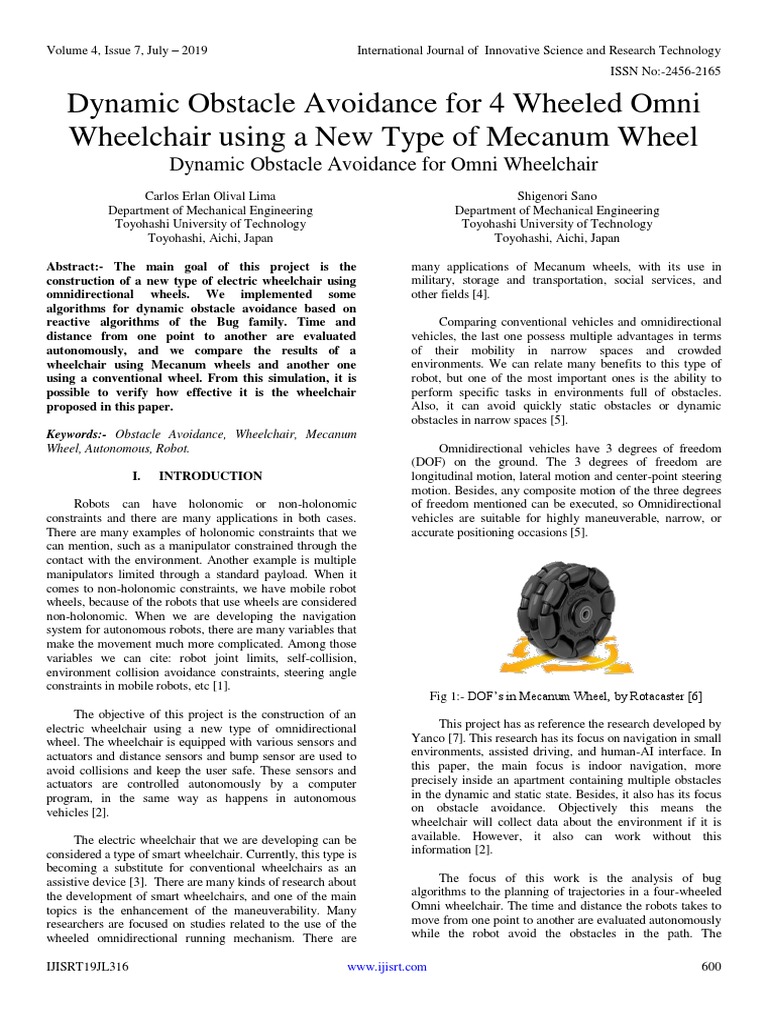 Volume 4, Issue 7, July – 2019

International Journal of Innovative Science and Research Technology

ISSN No:-2456-2165

Dynamic Obstacle Avoidance for 4 Wheeled Omni Wheelchair using a New Type of Mecanum Wheel

Dynamic Obstacle Avoidance for Omni Wheelchair

Carlos Erlan Olival Lima
Department of Mechanical Engineering
Toyohashi University of Technology
Toyohashi, Aichi, Japan

Shigenori Sano
Department of Mechanical Engineering
Toyohashi University of Technology
Toyohashi, Aichi, Japan

Abstract:- The main goal of this project is the construction of a new type of electric wheelchair using omnidirectional wheels. We implemented some algorithms for dynamic obstacle avoidance based on reactive algorithms of the Bug family. Time and distance from one point to another are evaluated autonomously, and we compare the results of a wheelchair using Mecanum wheels and another one using a conventional wheel. From this simulation, it is possible to verify how effective it is the wheelchair proposed in this paper.

Keywords:- Obstacle Avoidance, Wheelchair, Mecanum Wheel, Autonomous, Robot.

I. INTRODUCTION

Robots can have holonomic or non-holonomic constraints and there are many applications in both cases. There are many examples of holonomic constraints that we can mention, such as a manipulator constrained through the contact with the environment. Another example is multiple manipulators limited through a standard payload. When it comes to non-holonomic constraints, we have mobile robot wheels, because of the robots that use wheels are considered non-holonomic. When we are developing the navigation system for autonomous robots, there are many variables that make the movement much more complicated. Among those variables we can cite: robot joint limits, self-collision, environment collision avoidance constraints, steering angle constraints in mobile robots, etc [1].

The objective of this project is the construction of an electric wheelchair using a new type of omnidirectional wheel. The wheelchair is equipped with various sensors and actuators and distance sensors and bump sensor are used to avoid collisions and keep the user safe. These sensors and actuators are controlled autonomously by a computer program, in the same way as happens in autonomous vehicles [2].

The electric wheelchair that we are developing can be considered a type of smart wheelchair. Currently, this type is becoming a substitute for conventional wheelchairs as an assistive device [3]. There are many kinds of research about the development of smart wheelchairs, and one of the main topics is the enhancement of the maneuverability. Many researchers are focused on studies related to the use of the wheeled omnidirectional running mechanism. There are many applications of Mecanum wheels, with its use in military, storage and transportation, social services, and other fields [4].

Comparing conventional vehicles and omnidirectional vehicles, the last one possess multiple advantages in terms of their mobility in narrow spaces and crowded environments. We can relate many benefits to this type of robot, but one of the most important ones is the ability to perform specific tasks in environments full of obstacles. Also, it can avoid quickly static obstacles or dynamic obstacles in narrow spaces [5].

Omnidirectional vehicles have 3 degrees of freedom (DOF) on the ground. The 3 degrees of freedom are longitudinal motion, lateral motion and center-point steering motion. Besides, any composite motion of the three degrees of freedom mentioned can be executed, so Omnidirectional vehicles are suitable for highly maneuverable, narrow, or accurate positioning occasions [5].

Fig 1:- DOF's in Mecanum Wheel, by Rotacaster [6]

This project has as reference the research developed by Yanco [7]. This research has its focus on navigation in small environments, assisted driving, and human-AI interface. In this paper, the main focus is indoor navigation, more precisely inside an apartment containing multiple obstacles in the dynamic and static state. Besides, it also has its focus on obstacle avoidance. Objectively this means the wheelchair will collect data about the environment if it is available. However, it also can work without this information [2].

The focus of this work is the analysis of bug algorithms to the planning of trajectories in a four-wheeled Omni wheelchair. The time and distance the robots takes to move from one point to another are evaluated autonomously while the robot avoid the obstacles in the path. The

IJISRT19JL316

www.ijisrt.com

600